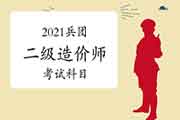 2021兵团

二级造价师

考试科目